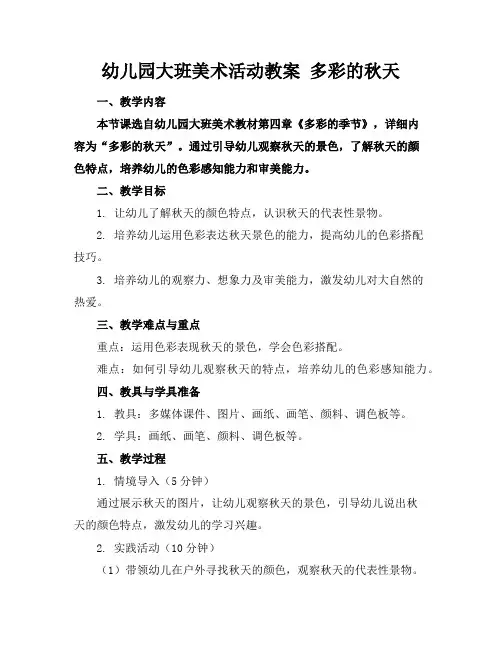 幼儿园大班美术活动教案 多彩的秋天

一、教学内容

本节课选自幼儿园大班美术教材第四章《多彩的季节》，详细内容为“多彩的秋天”。通过引导幼儿观察秋天的景色，了解秋天的颜色特点，培养幼儿的色彩感知能力和审美能力。

二、教学目标

1. 让幼儿了解秋天的颜色特点，认识秋天的代表性景物。

2. 培养幼儿运用色彩表达秋天景色的能力，提高幼儿的色彩搭配技巧。

3. 培养幼儿的观察力、想象力及审美能力，激发幼儿对大自然的热爱。

三、教学难点与重点

重点：运用色彩表现秋天的景色，学会色彩搭配。

难点：如何引导幼儿观察秋天的特点，培养幼儿的色彩感知能力。

四、教具与学具准备

1. 教具：多媒体课件、图片、画纸、画笔、颜料、调色板等。

2. 学具：画纸、画笔、颜料、调色板等。

五、教学过程

1. 情境导入（5 分钟）

通过展示秋天的图片，让幼儿观察秋天的景色，引导幼儿说出秋天的颜色特点，激发幼儿的学习兴趣。

2. 实践活动（10 分钟）

（1）带领幼儿在户外寻找秋天的颜色，观察秋天的代表性景物。